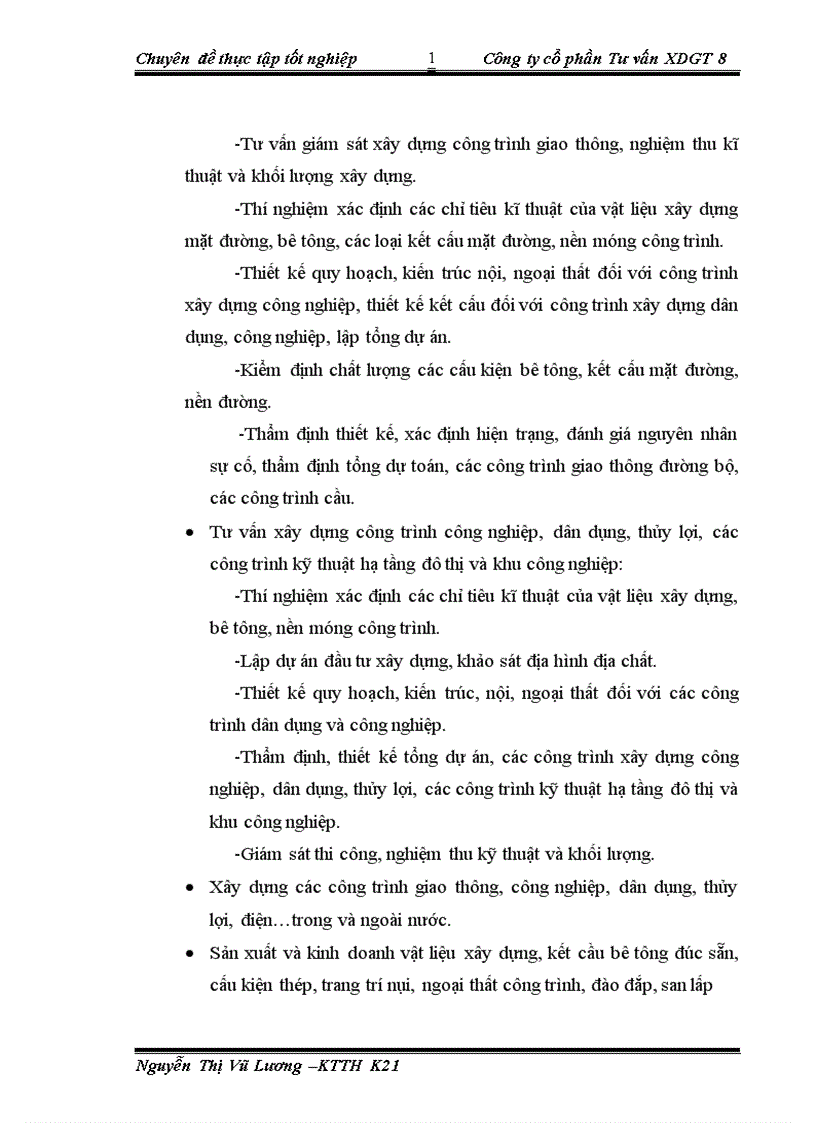 Chuyên đề thực tập tốt nghiệp 1 Công ty cổ phần Tư vấn XDGT 8

-Tư vấn giám sát xây dựng công trình giao thông, nghiệm thu kĩ thuật và khối lượng xây dựng.

-Thí nghiệm xác định các chỉ tiêu kĩ thuật của vật liệu xây dựng mặt đường, bê tông, các loại kết cấu mặt đường, nền móng công trình.

-Thiết kế quy hoạch, kiến trúc nội, ngoại thất đối với công trình xây dựng công nghiệp, thiết kế kết cấu đối với công trình xây dựng dân dụng, công nghiệp, lập tổng dự án.

-Kiểm định chất lượng các cấu kiện bê tông, kết cấu mặt đường, nền đường.

-Thẩm định thiết kế, xác định hiện trạng, đánh giá nguyên nhân sự cố, thẩm định tổng dự toán, các công trình giao thông đường bộ, các công trình cầu.

• Tư vấn xây dựng công trình công nghiệp, dân dụng, thủy lợi, các công trình kỹ thuật hạ tầng đô thị và khu công nghiệp:

-Thí nghiệm xác định các chỉ tiêu kĩ thuật của vật liệu xây dựng, bê tông, nền móng công trình.

-Lập dự án đầu tư xây dựng, khảo sát địa hình địa chất.

-Thiết kế quy hoạch, kiến trúc, nội, ngoại thất đối với các công trình dân dụng và công nghiệp.

-Thẩm định, thiết kế tổng dự án, các công trình xây dựng công nghiệp, dân dụng, thủy lợi, các công trình kỹ thuật hạ tầng đô thị và khu công nghiệp.

-Giám sát thi công, nghiệm thu kỹ thuật và khối lượng.

• Xây dựng các công trình giao thông, công nghiệp, dân dụng, thủy lợi, điện…trong và ngoài nước.

• Sản xuất và kinh doanh vật liệu xây dựng, kết cấu bê tông đúc sẵn, cấu kiện thép, trang trí nụi, ngoại thất công trình, đào đắp, san lấp

Nguyễn Thị Vũ Lương –KTTH K21